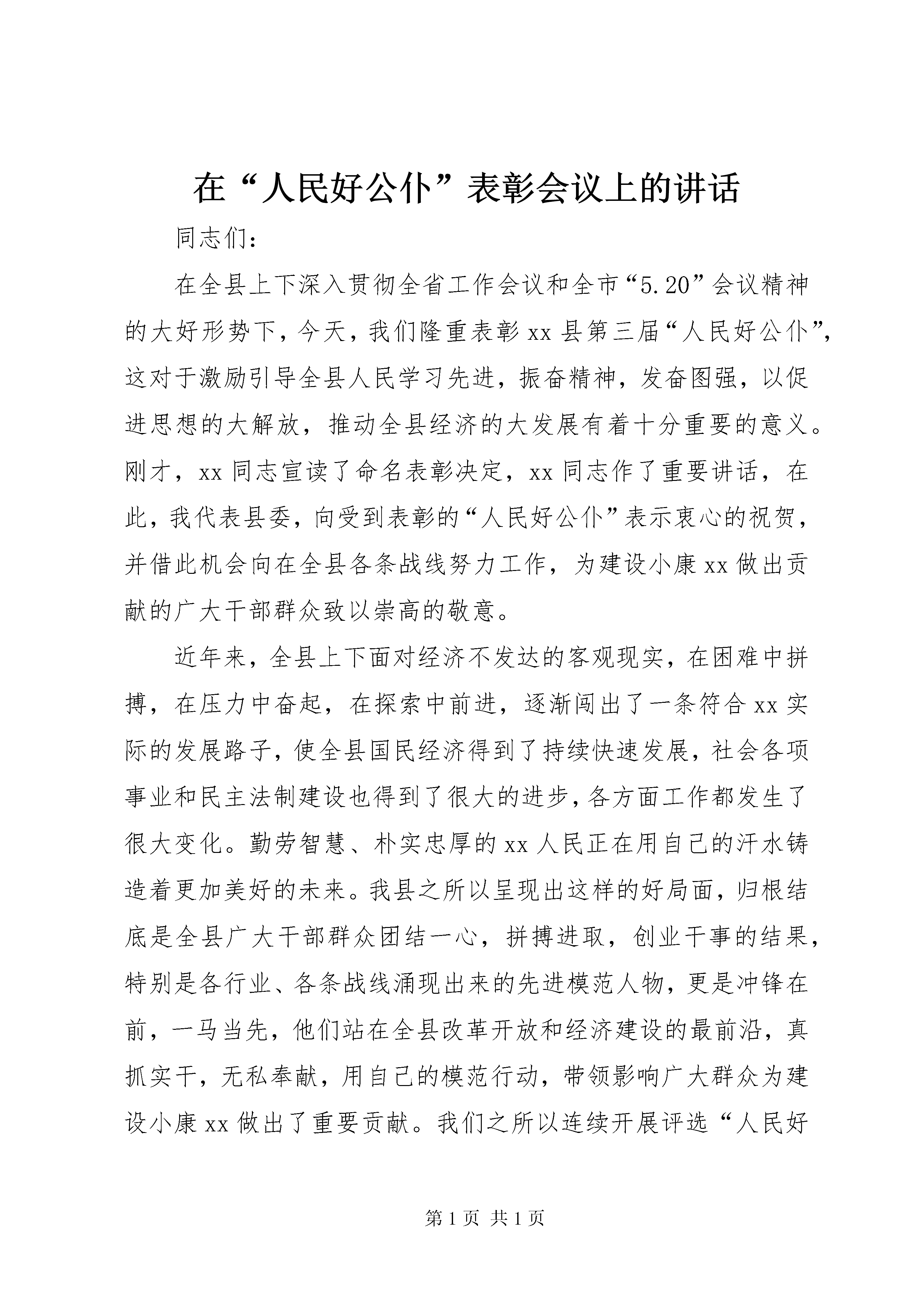 在“人民好公仆”表彰会议上的讲话

同志们：

在全县上下深入贯彻全省工作会议和全市“5.20”会议精神的大好形势下，今天，我们隆重表彰xx县第三届“人民好公仆”，这对于激励引导全县人民学习先进，振奋精神，发奋图强，以促进思想的大解放，推动全县经济的大发展有着十分重要的意义。刚才，xx同志宣读了命名表彰决定，xx同志作了重要讲话，在此，我代表县委，向受到表彰的“人民好公仆”表示衷心的祝贺，并借此机会向在全县各条战线努力工作，为建设小康xx做出贡献的广大干部群众致以崇高的敬意。

近年来，全县上下面对经济不发达的客观现实，在困难中拼搏，在压力中奋起，在探索中前进，逐渐闯出了一条符合xx实际的发展路子，使全县国民经济得到了持续快速发展，社会各项事业和民主法制建设也得到了很大的进步，各方面工作都发生了很大变化。勤劳智慧、朴实忠厚的xx人民正在用自己的汗水铸造着更加美好的未来。我县之所以呈现出这样的好局面，归根结底是全县广大干部群众团结一心，拼搏进取，创业干事的结果，特别是各行业、各条战线涌现出来的先进模范人物，更是冲锋在前，一马当先，他们站在全县改革开放和经济建设的最前沿，真抓实干，无私奉献，用自己的模范行动，带领影响广大群众为建设小康xx做出了重要贡献。我们之所以连续开展评选“人民好

第1页 共1页